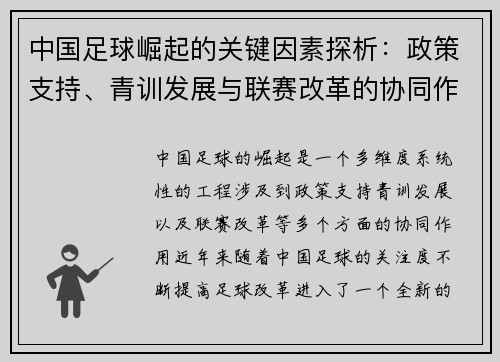 中国足球崛起的关键因素探析：政策支持、青训发展与联赛改革的协同作

中国足球的崛起是一个多维度系统性的工程涉及到政策支持青训发展以及联赛改革等多个方面的协同作用近年来随着中国足球的关注度不断提高足球改革进入了一个全新的